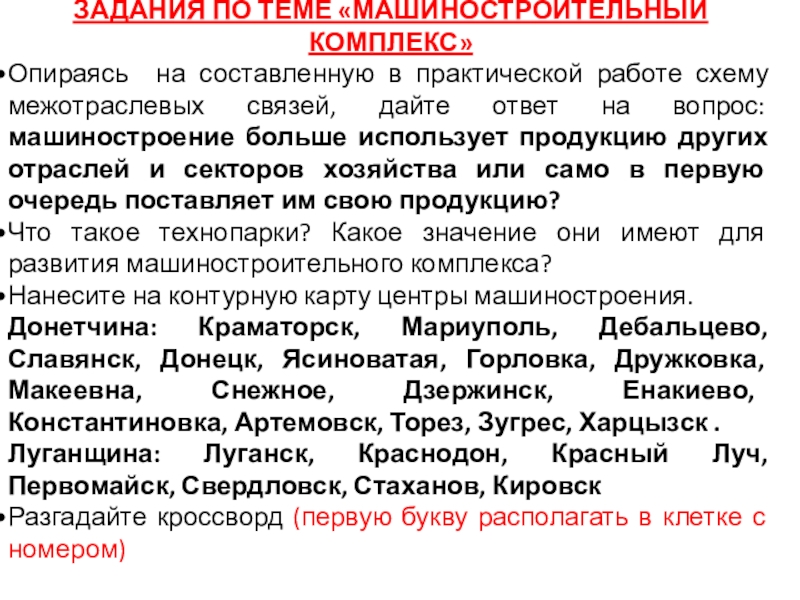 ЗАДАНИЯ ПО ТЕМЕ «МАШИНОСТРОИТЕЛЬНЫЙ КОМПЛЕКС»

•Опираясь на составленную в практической работе схему межотраслевых связей, дайте ответ на вопрос: машиностроение больше использует продукцию других отраслей и секторов хозяйства или само в первую очередь поставляет им свою продукцию?

•Что такое технопарки? Какое значение они имеют для развития машиностроительного комплекса?

•Нанесите на контурную карту центры машиностроения. Донетчина: Краматорск, Мариуполь, Дебальцево, Славянск, Донецк, Ясиноватая, Горловка, Дружковка, Макеевна, Снежное, Дзержинск, Енакиево, Константиновка, Артемовск, Торез, Зугрес, Харцызск . Луганщина: Луганск, Краснодон, Красный Луч, Первомайск, Свердловск, Стаханов, Кировск

•Разгадайте кроссворд (первую букву располагать в клетке с номером)